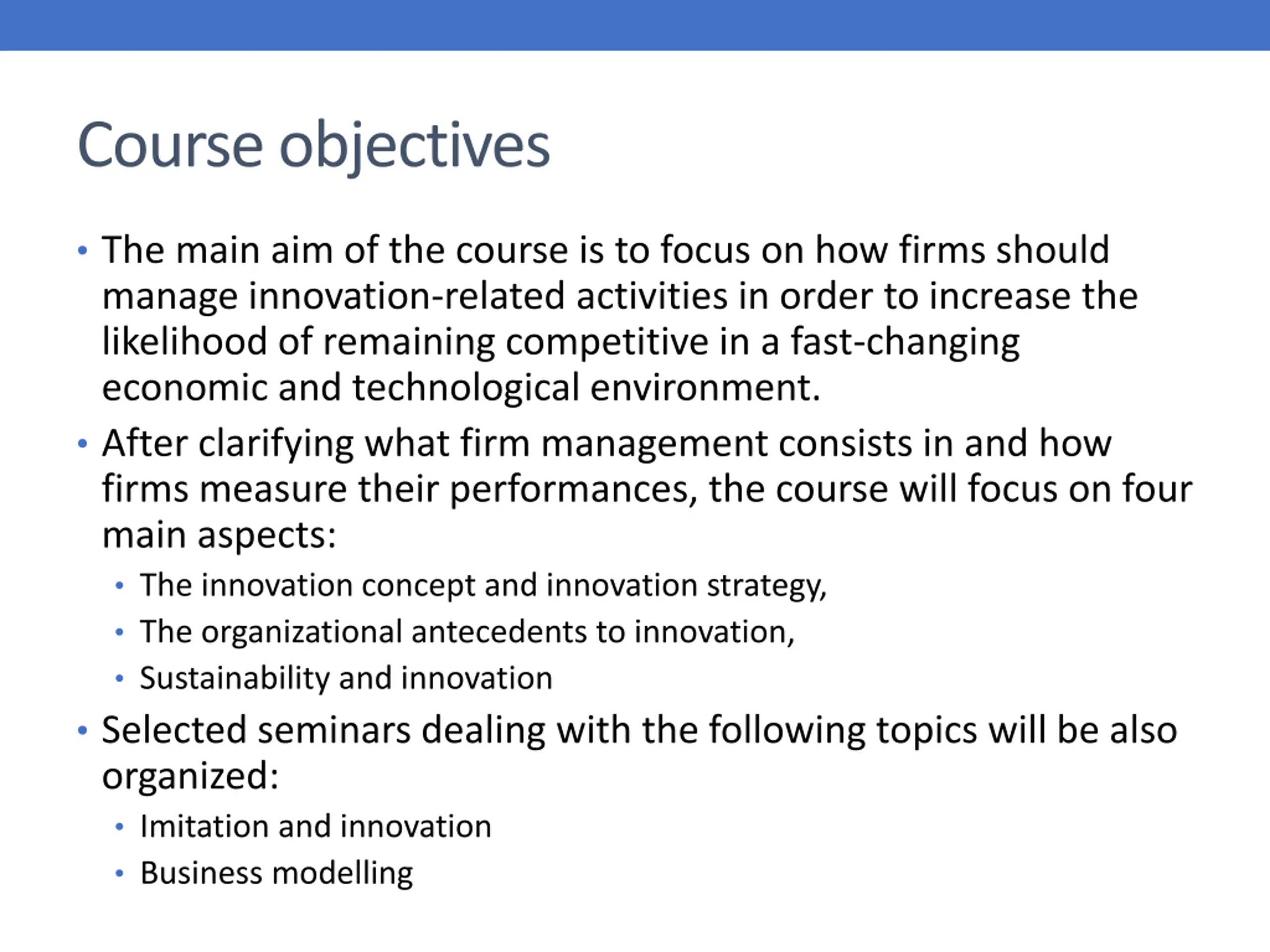 Course objectives

• The main aim of the course is to focus on how firms should manage innovation-related activities in order to increase the likelihood of remaining competitive in a fast-changing economic and technological environment.

• After clarifying what firm management consists in and how firms measure their performances, the course will focus on four main aspects:
  • The innovation concept and innovation strategy,
  • The organizational antecedents to innovation,
  • Sustainability and innovation

• Selected seminars dealing with the following topics will be also organized:
  • Imitation and innovation
  • Business modelling